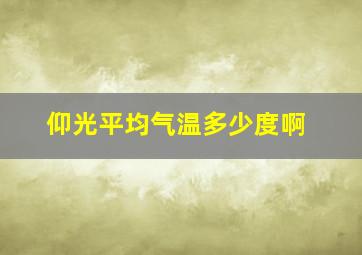 仰光平均气温多少度啊